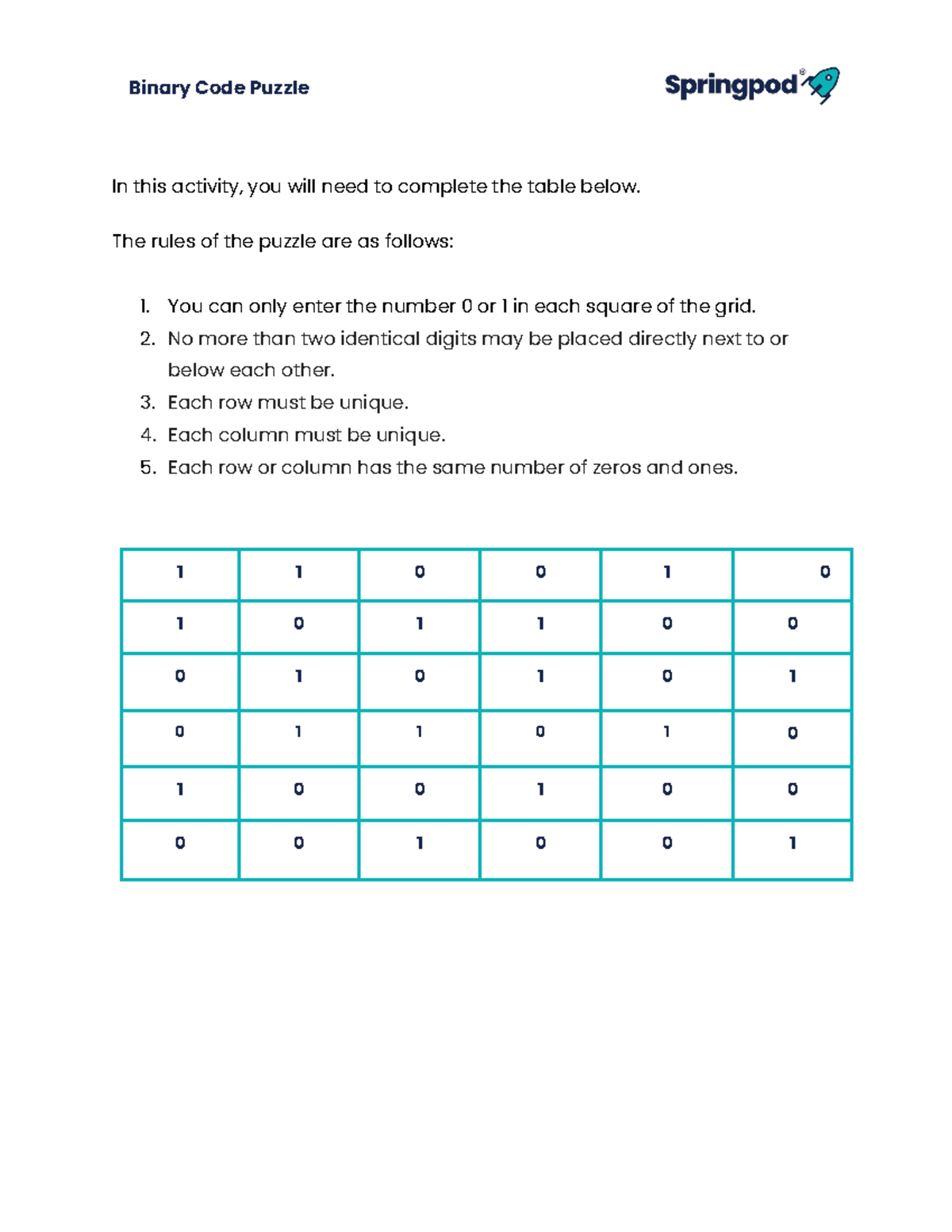 Binary Code Puzzle

Springpod®

In this activity, you will need to complete the table below.

The rules of the puzzle are as follows:

1. You can only enter the number 0 or 1 in each square of the grid.
2. No more than two identical digits may be placed directly next to or below each other.
3. Each row must be unique.
4. Each column must be unique.
5. Each row or column has the same number of zeros and ones.

| 1 | 1 | 0 | 0 | 1 | 0 |
|---|---|---|---|---|---|
| 1 | 0 | 1 | 1 | 0 | 0 |
| 0 | 1 | 0 | 1 | 0 | 1 |
| 0 | 1 | 1 | 0 | 1 | 0 |
| 1 | 0 | 0 | 1 | 0 | 0 |
| 0 | 0 | 1 | 0 | 0 | 1 |